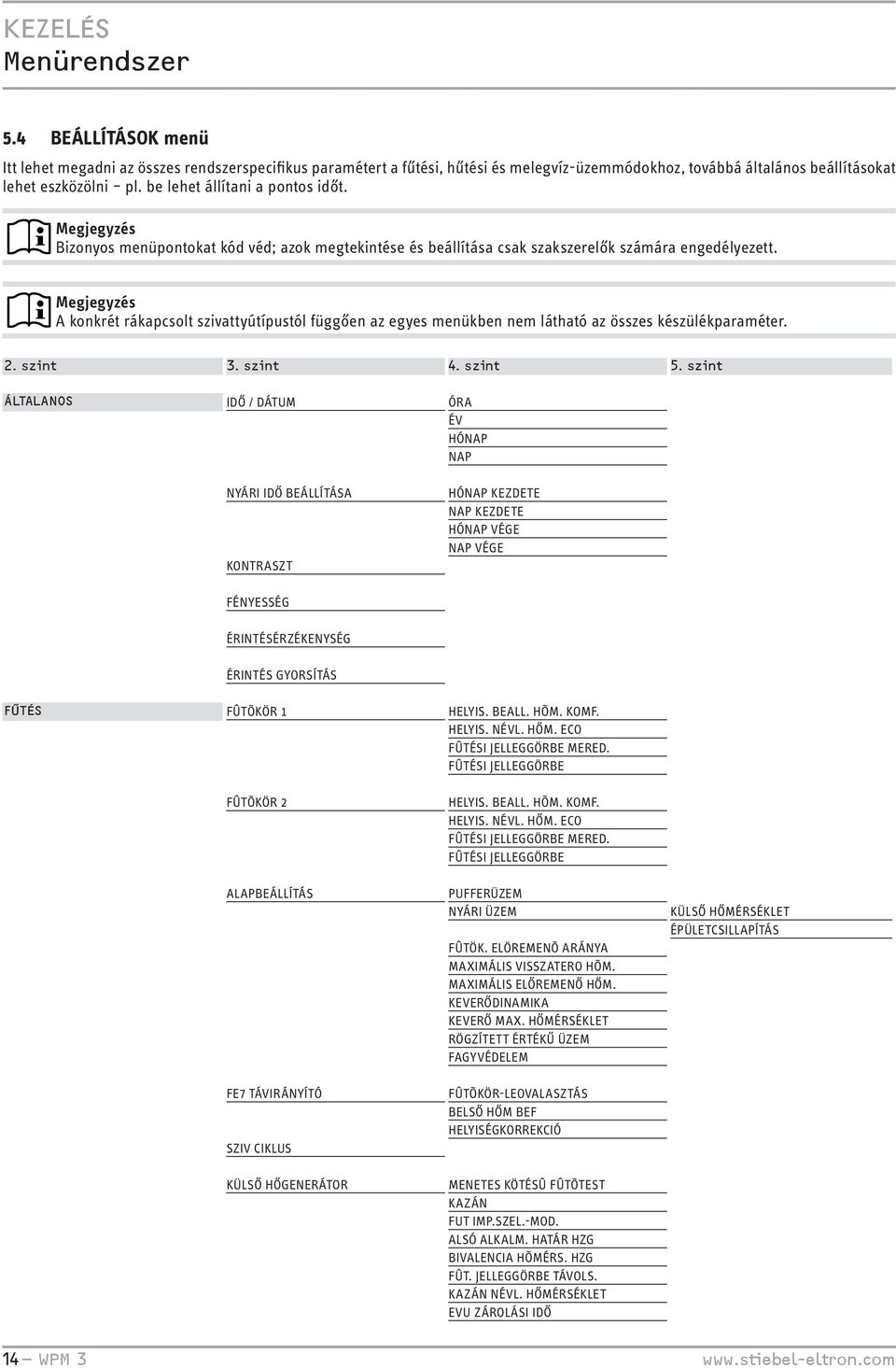 KEZELÉS
Menürendszer

5.4 BEÁLLÍTÁSOK menü

Itt lehet megadni az összes rendszerspecifikus paramétert a fűtési, hűtési és melegvíz-üzemmódokhoz, továbbá általános beállításokat lehet eszközölni – pl. be lehet állítani a pontos időt.

Megjegyzés
Bizonyos menüpontokat kód véd; azok megtekintése és beállítása csak szakszerelők számára engedélyezett.

Megjegyzés
A konkrét rákapcsolt szivattyútípustól függően az egyes menükben nem látható az összes készülékparaméter.

| 2. szint | 3. szint | 4. szint | 5. szint |
|---|---|---|---|
| ÁLTALANOS | IDŐ / DÁTUM | ÓRA | |
| | | ÉV | |
| | | HÓNAP | |
| | | NAP | |
| | NYÁRI IDŐ BEÁLLÍTÁSA | HÓNAP KEZDETE | |
| | | NAP KEZDETE | |
| | | HÓNAP VÉGE | |
| | | NAP VÉGE | |
| | KONTRASZT | | |
| | FÉNYESSÉG | | |
| | ÉRINTÉSÉRZÉKENYSÉG | | |
| | ÉRINTÉS GYORSÍTÁS | | |
| FŰTÉS | FÛTÕKÖR 1 | HELYIS. BEALL. HÕM. KOMF. | |
| | | HELYIS. NÉVL. HŐM. ECO | |
| | | FÛTÉSI JELLEGGÖRBE MERED. | |
| | | FÛTÉSI JELLEGGÖRBE | |
| | FÛTÕKÖR 2 | HELYIS. BEALL. HÕM. KOMF. | |
| | | HELYIS. NÉVL. HŐM. ECO | |
| | | FÛTÉSI JELLEGGÖRBE MERED. | |
| | | FÛTÉSI JELLEGGÖRBE | |
| | ALAPBEÁLLÍTÁS | PUFFERÜZEM | |
| | | NYÁRI ÜZEM | KÜLSŐ HŐMÉRSÉKLET |
| | | | ÉPÜLETCSILLAPÍTÁS |
| | | FÛTÖK. ELÖREMENÕ ARÁNYA | |
| | | MAXIMÁLIS VISSZATERO HÕM. | |
| | | MAXIMÁLIS ELŐREMENŐ HŐM. | |
| | | KEVERŐDINAMIKA | |
| | | KEVERŐ MAX. HŐMÉRSÉKLET | |
| | | RÖGZÍTETT ÉRTÉKŰ ÜZEM | |
| | | FAGYVÉDELEM | |
| | FE7 TÁVIRÁNYÍTÓ | FÛTÕKÖR-LEOVALASZTÁS | |
| | | BELSŐ HŐM BEF | |
| | | HELYISÉGKORREKCIÓ | |
| | SZIV CIKLUS | | |
| | KÜLSŐ HŐGENERÁTOR | MENETES KÖTÉSÛ FÛTÕTEST | |
| | | KAZÁN | |
| | | FUT IMP.SZEL.-MOD. | |
| | | ALSÓ ALKALM. HATÁR HZG | |
| | | BIVALENCIA HÕMÉRS. HZG | |
| | | FÛT. JELLEGGÖRBE TÁVOLS. | |
| | | KAZÁN NÉVL. HŐMÉRSÉKLET | |
| | | EVU ZÁROLÁSI IDŐ | |

14 – WPM 3 www.stiebel-eltron.com